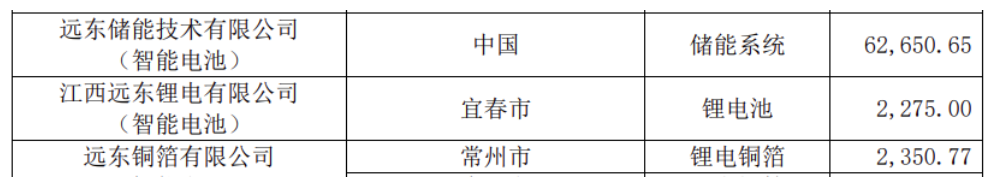 | 远东储能技术有限公司（智能电池） | 中国 | 储能系统 | 62,650.65 |
|---|---|---|---|
| 江西远东锂电有限公司（智能电池） | 宜春市 | 锂电池 | 2,275.00 |
| 远东铜箔有限公司 | 常州市 | 锂电铜箔 | 2,350.77 |